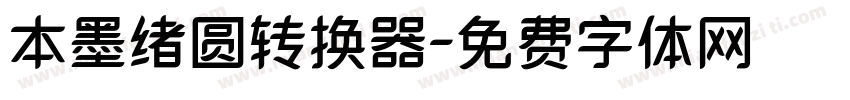 本墨绪圆转换器-免费字体网